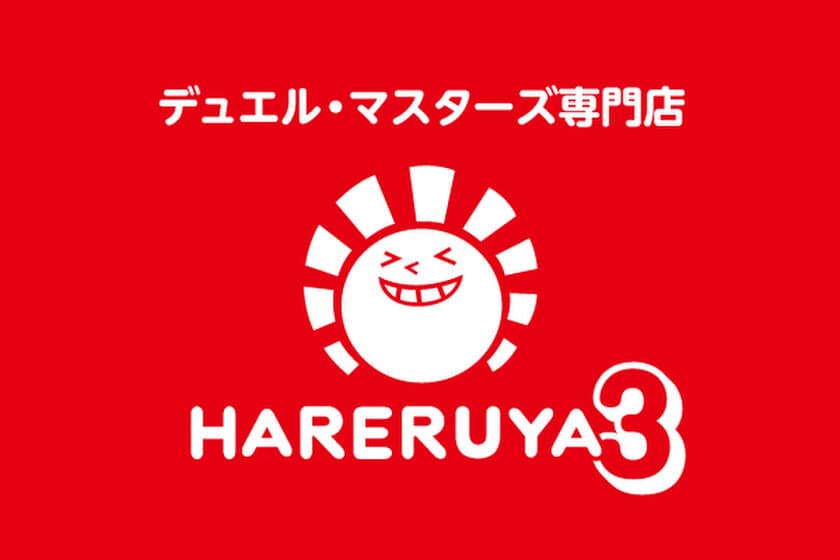 デュエル・マスターズ専門店

HARERUYA3